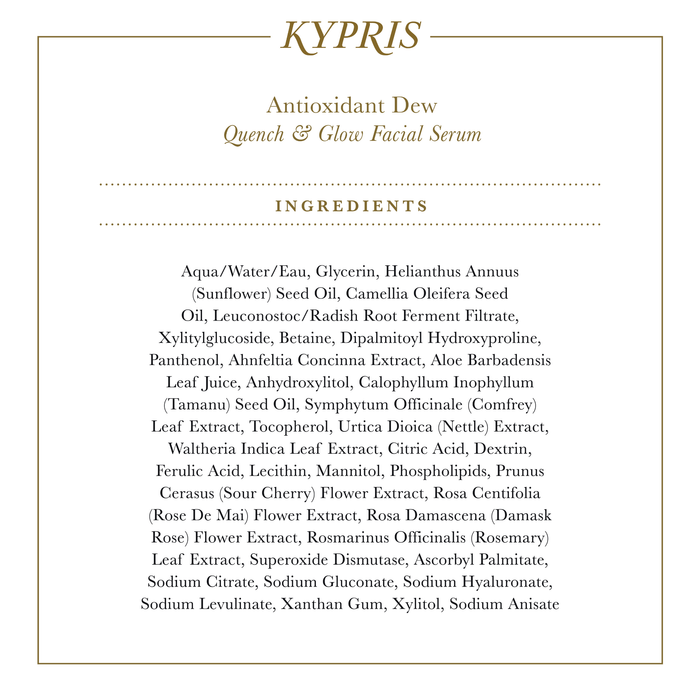 KYPRIS

Antioxidant Dew
Quench & Glow Facial Serum

INGREDIENTS

Aqua/Water/Eau, Glycerin, Helianthus Annuus (Sunflower) Seed Oil, Camellia Oleifera Seed Oil, Leuconostoc/Radish Root Ferment Filtrate, Xylitylglucoside, Betaine, Dipalmitoyl Hydroxyproline, Panthenol, Ahnfeltia Concinna Extract, Aloe Barbadensis Leaf Juice, Anhydroxylitol, Calophyllum Inophyllum (Tamanu) Seed Oil, Symphytum Officinale (Comfrey) Leaf Extract, Tocopherol, Urtica Dioica (Nettle) Extract, Waltheria Indica Leaf Extract, Citric Acid, Dextrin, Ferulic Acid, Lecithin, Mannitol, Phospholipids, Prunus Cerasus (Sour Cherry) Flower Extract, Rosa Centifolia (Rose De Mai) Flower Extract, Rosa Damascena (Damask Rose) Flower Extract, Rosmarinus Officinalis (Rosemary) Leaf Extract, Superoxide Dismutase, Ascorbyl Palmitate, Sodium Citrate, Sodium Gluconate, Sodium Hyaluronate, Sodium Levulinate, Xanthan Gum, Xylitol, Sodium Anisate